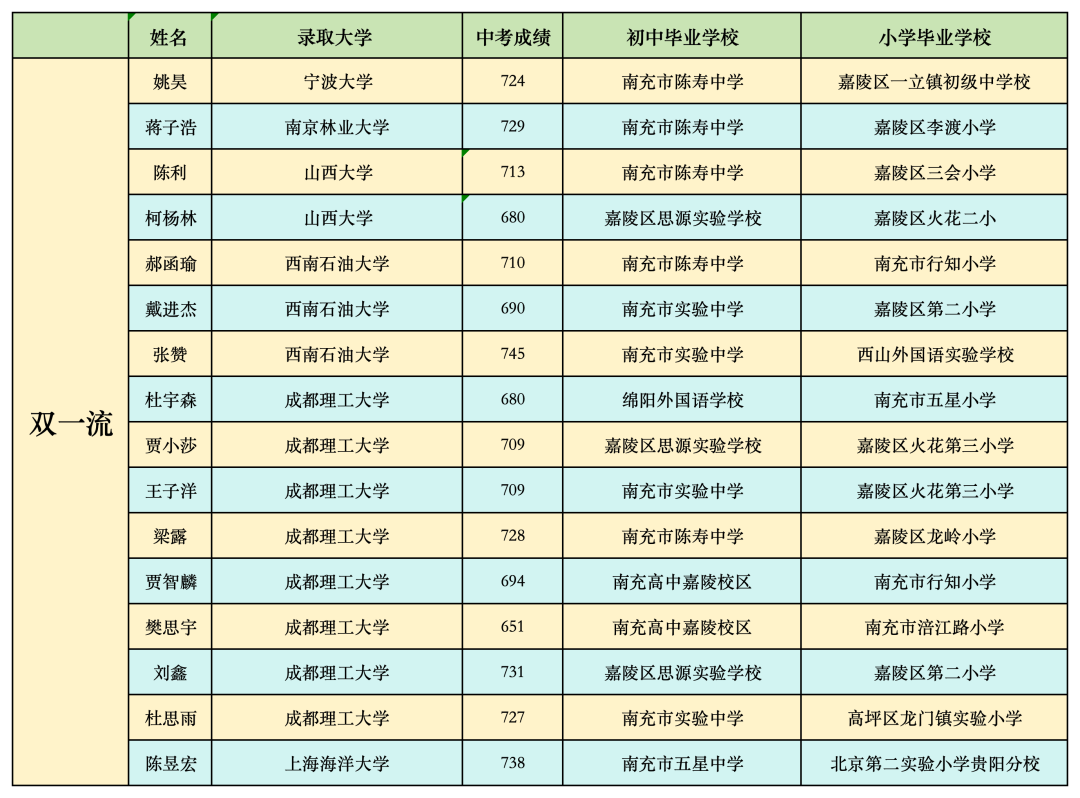 |  | 姓名 | 录取大学 | 中考成绩 | 初中毕业学校 | 小学毕业学校 |
|---|---|---|---|---|---|
| 双一流 | 姚昊 | 宁波大学 | 724 | 南充市陈寿中学 | 嘉陵区一立镇初级中学校 |
|  | 蒋子浩 | 南京林业大学 | 729 | 南充市陈寿中学 | 嘉陵区李渡小学 |
|  | 陈利 | 山西大学 | 713 | 南充市陈寿中学 | 嘉陵区三会小学 |
|  | 柯杨林 | 山西大学 | 680 | 嘉陵区思源实验学校 | 嘉陵区火花二小 |
|  | 郝函瑜 | 西南石油大学 | 710 | 南充市陈寿中学 | 南充市行知小学 |
|  | 戴进杰 | 西南石油大学 | 690 | 南充市实验中学 | 嘉陵区第二小学 |
|  | 张赞 | 西南石油大学 | 745 | 南充市实验中学 | 西山外国语实验学校 |
|  | 杜宇森 | 成都理工大学 | 680 | 绵阳外国语学校 | 南充市五星小学 |
|  | 贾小莎 | 成都理工大学 | 709 | 嘉陵区思源实验学校 | 嘉陵区火花第三小学 |
|  | 王子洋 | 成都理工大学 | 709 | 南充市实验中学 | 嘉陵区火花第三小学 |
|  | 梁露 | 成都理工大学 | 728 | 南充市陈寿中学 | 嘉陵区龙岭小学 |
|  | 贾智麟 | 成都理工大学 | 694 | 南充高中嘉陵校区 | 南充市行知小学 |
|  | 樊思宇 | 成都理工大学 | 651 | 南充高中嘉陵校区 | 南充市涪江路小学 |
|  | 刘鑫 | 成都理工大学 | 731 | 嘉陵区思源实验学校 | 嘉陵区第二小学 |
|  | 杜思雨 | 成都理工大学 | 727 | 南充市实验中学 | 高坪区龙门镇实验小学 |
|  | 陈昱宏 | 上海海洋大学 | 738 | 南充市五星中学 | 北京第二实验小学贵阳分校 |